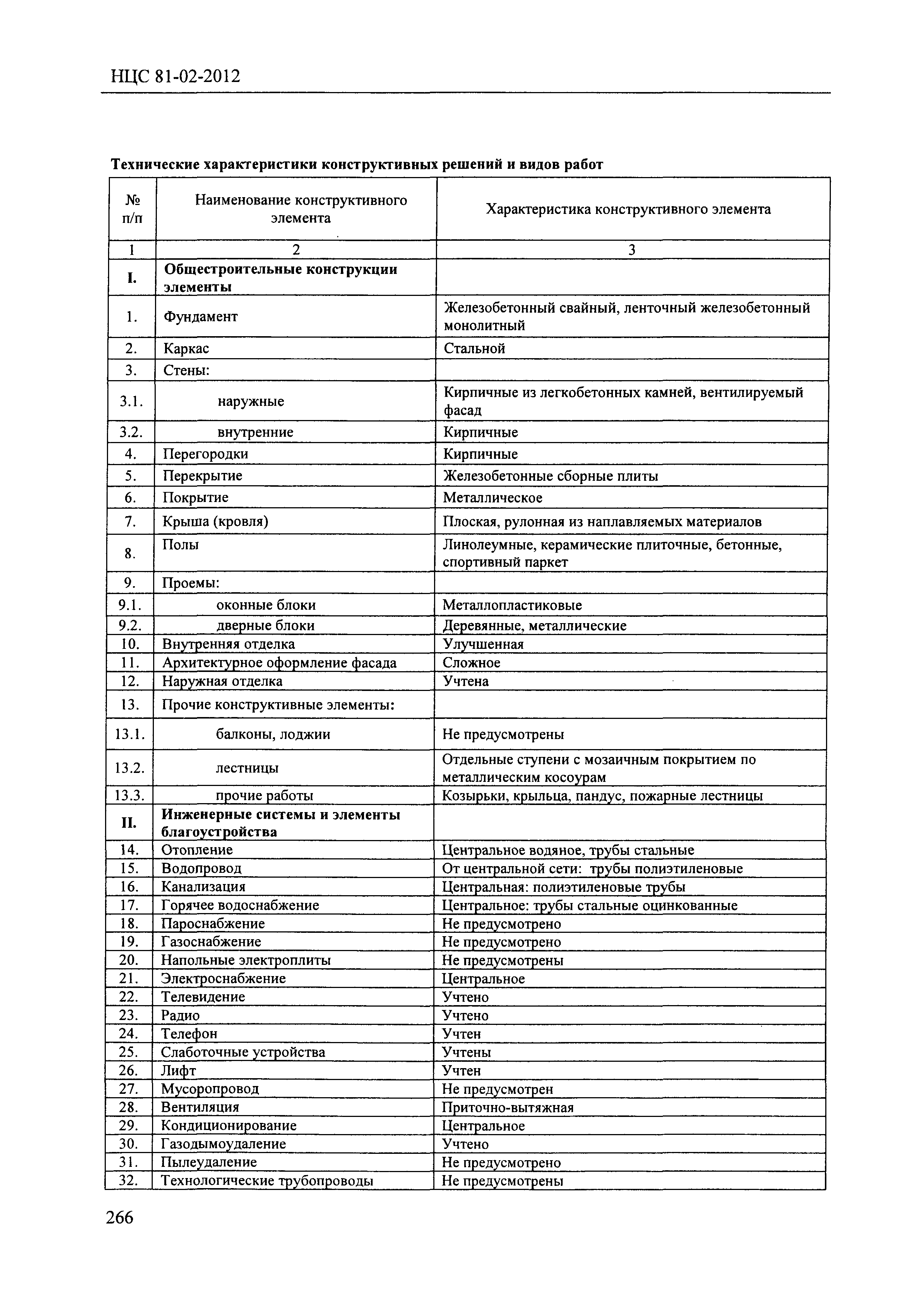 НЦС 81-02-2012

Технические характеристики конструктивных решений и видов работ

| № п/п | Наименование конструктивного элемента | Характеристика конструктивного элемента |
|---|---|---|
| 1 | 2 | 3 |
| I. | Общестроительные конструкции элементы | |
| 1. | Фундамент | Железобетонный свайный, ленточный железобетонный монолитный |
| 2. | Каркас | Стальной |
| 3. | Стены: | |
| 3.1. | наружные | Кирпичные из легкобетонных камней, вентилируемый фасад |
| 3.2. | внутренние | Кирпичные |
| 4. | Перегородки | Кирпичные |
| 5. | Перекрытие | Железобетонные сборные плиты |
| 6. | Покрытие | Металлическое |
| 7. | Крыша (кровля) | Плоская, рулонная из наплавляемых материалов |
| 8. | Полы | Линолеумные, керамические плиточные, бетонные, спортивный паркет |
| 9. | Проемы: | |
| 9.1. | оконные блоки | Металлопластиковые |
| 9.2. | дверные блоки | Деревянные, металлические |
| 10. | Внутренняя отделка | Улучшенная |
| 11. | Архитектурное оформление фасада | Сложное |
| 12. | Наружная отделка | Учтена |
| 13. | Прочие конструктивные элементы: | |
| 13.1. | балконы, лоджии | Не предусмотрены |
| 13.2. | лестницы | Отдельные ступени с мозаичным покрытием по металлическим косоурам |
| 13.3. | прочие работы | Козырьки, крыльца, пандус, пожарные лестницы |
| II. | Инженерные системы и элементы благоустройства | |
| 14. | Отопление | Центральное водяное, трубы стальные |
| 15. | Водопровод | От центральной сети: трубы полиэтиленовые |
| 16. | Канализация | Центральная: полиэтиленовые трубы |
| 17. | Горячее водоснабжение | Центральное: трубы стальные оцинкованные |
| 18. | Пароснабжение | Не предусмотрено |
| 19. | Газоснабжение | Не предусмотрено |
| 20. | Напольные электроплиты | Не предусмотрены |
| 21. | Электроснабжение | Центральное |
| 22. | Телевидение | Учтено |
| 23. | Радио | Учтено |
| 24. | Телефон | Учтен |
| 25. | Слаботочные устройства | Учтены |
| 26. | Лифт | Учтен |
| 27. | Мусоропровод | Не предусмотрен |
| 28. | Вентиляция | Приточно-вытяжная |
| 29. | Кондиционирование | Центральное |
| 30. | Газодымоудаление | Учтено |
| 31. | Пылеудаление | Не предусмотрено |
| 32. | Технологические трубопроводы | Не предусмотрены |

266